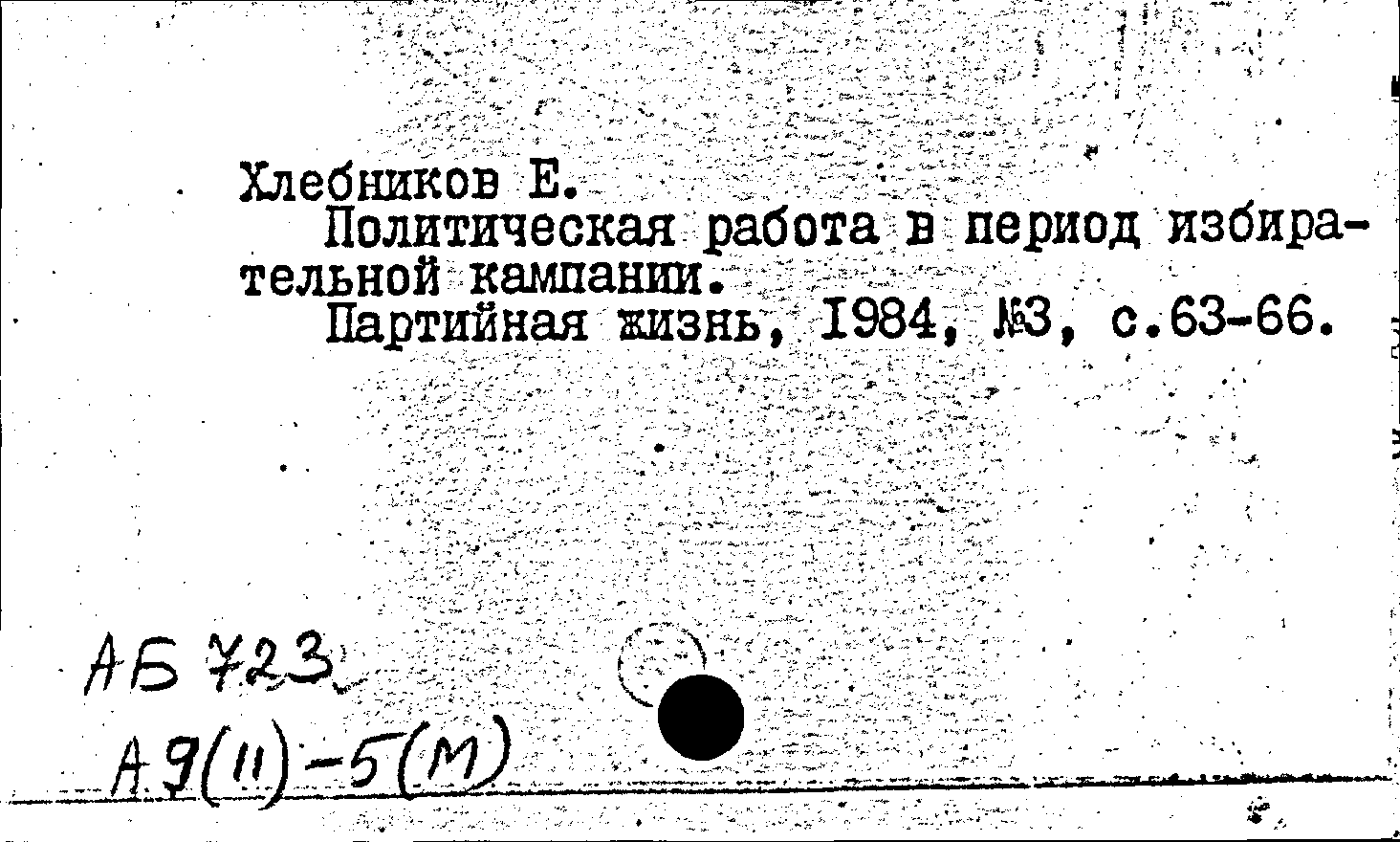 Хлебников Е.

Политическая работа в период избирательной кампании.

Партийная жизнь, 1984, №3, с.63-66.

АБ 723

А9(11)-5(М)